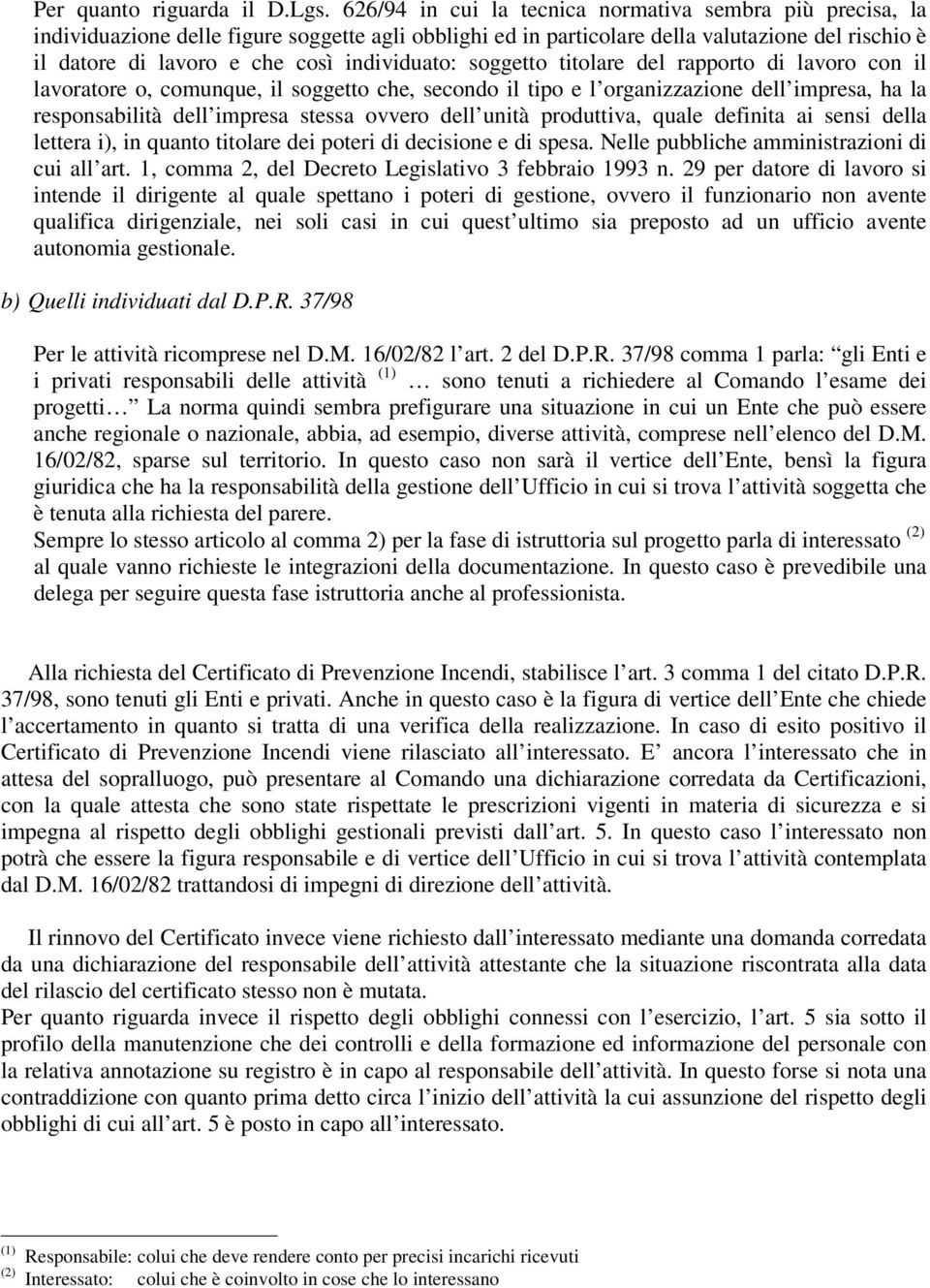 Per quanto riguarda il D.Lgs. 626/94 in cui la tecnica normativa sembra più precisa, la individuazione delle figure soggette agli obblighi ed in particolare della valutazione del rischio è il datore di lavoro e che così individuato: soggetto titolare del rapporto di lavoro con il lavoratore o, comunque, il soggetto che, secondo il tipo e l organizzazione dell impresa, ha la responsabilità dell impresa stessa ovvero dell unità produttiva, quale definita ai sensi della lettera i), in quanto titolare dei poteri di decisione e di spesa. Nelle pubbliche amministrazioni di cui all art. 1, comma 2, del Decreto Legislativo 3 febbraio 1993 n. 29 per datore di lavoro si intende il dirigente al quale spettano i poteri di gestione, ovvero il funzionario non avente qualifica dirigenziale, nei soli casi in cui quest ultimo sia preposto ad un ufficio avente autonomia gestionale.

b) Quelli individuati dal D.P.R. 37/98

Per le attività ricomprese nel D.M. 16/02/82 l art. 2 del D.P.R. 37/98 comma 1 parla: gli Enti e i privati responsabili delle attività $^{(1)}$ … sono tenuti a richiedere al Comando l esame dei progetti… La norma quindi sembra prefigurare una situazione in cui un Ente che può essere anche regionale o nazionale, abbia, ad esempio, diverse attività, comprese nell elenco del D.M. 16/02/82, sparse sul territorio. In questo caso non sarà il vertice dell Ente, bensì la figura giuridica che ha la responsabilità della gestione dell Ufficio in cui si trova l attività soggetta che è tenuta alla richiesta del parere.
Sempre lo stesso articolo al comma 2) per la fase di istruttoria sul progetto parla di interessato $^{(2)}$ al quale vanno richieste le integrazioni della documentazione. In questo caso è prevedibile una delega per seguire questa fase istruttoria anche al professionista.

Alla richiesta del Certificato di Prevenzione Incendi, stabilisce l art. 3 comma 1 del citato D.P.R. 37/98, sono tenuti gli Enti e privati. Anche in questo caso è la figura di vertice dell Ente che chiede l accertamento in quanto si tratta di una verifica della realizzazione. In caso di esito positivo il Certificato di Prevenzione Incendi viene rilasciato all interessato. E ancora l interessato che in attesa del sopralluogo, può presentare al Comando una dichiarazione corredata da Certificazioni, con la quale attesta che sono state rispettate le prescrizioni vigenti in materia di sicurezza e si impegna al rispetto degli obblighi gestionali previsti dall art. 5. In questo caso l interessato non potrà che essere la figura responsabile e di vertice dell Ufficio in cui si trova l attività contemplata dal D.M. 16/02/82 trattandosi di impegni di direzione dell attività.

Il rinnovo del Certificato invece viene richiesto dall interessato mediante una domanda corredata da una dichiarazione del responsabile dell attività attestante che la situazione riscontrata alla data del rilascio del certificato stesso non è mutata.
Per quanto riguarda invece il rispetto degli obblighi connessi con l esercizio, l art. 5 sia sotto il profilo della manutenzione che dei controlli e della formazione ed informazione del personale con la relativa annotazione su registro è in capo al responsabile dell attività. In questo forse si nota una contraddizione con quanto prima detto circa l inizio dell attività la cui assunzione del rispetto degli obblighi di cui all art. 5 è posto in capo all interessato.

$^{(1)}$ Responsabile: colui che deve rendere conto per precisi incarichi ricevuti
$^{(2)}$ Interessato: colui che è coinvolto in cose che lo interessano